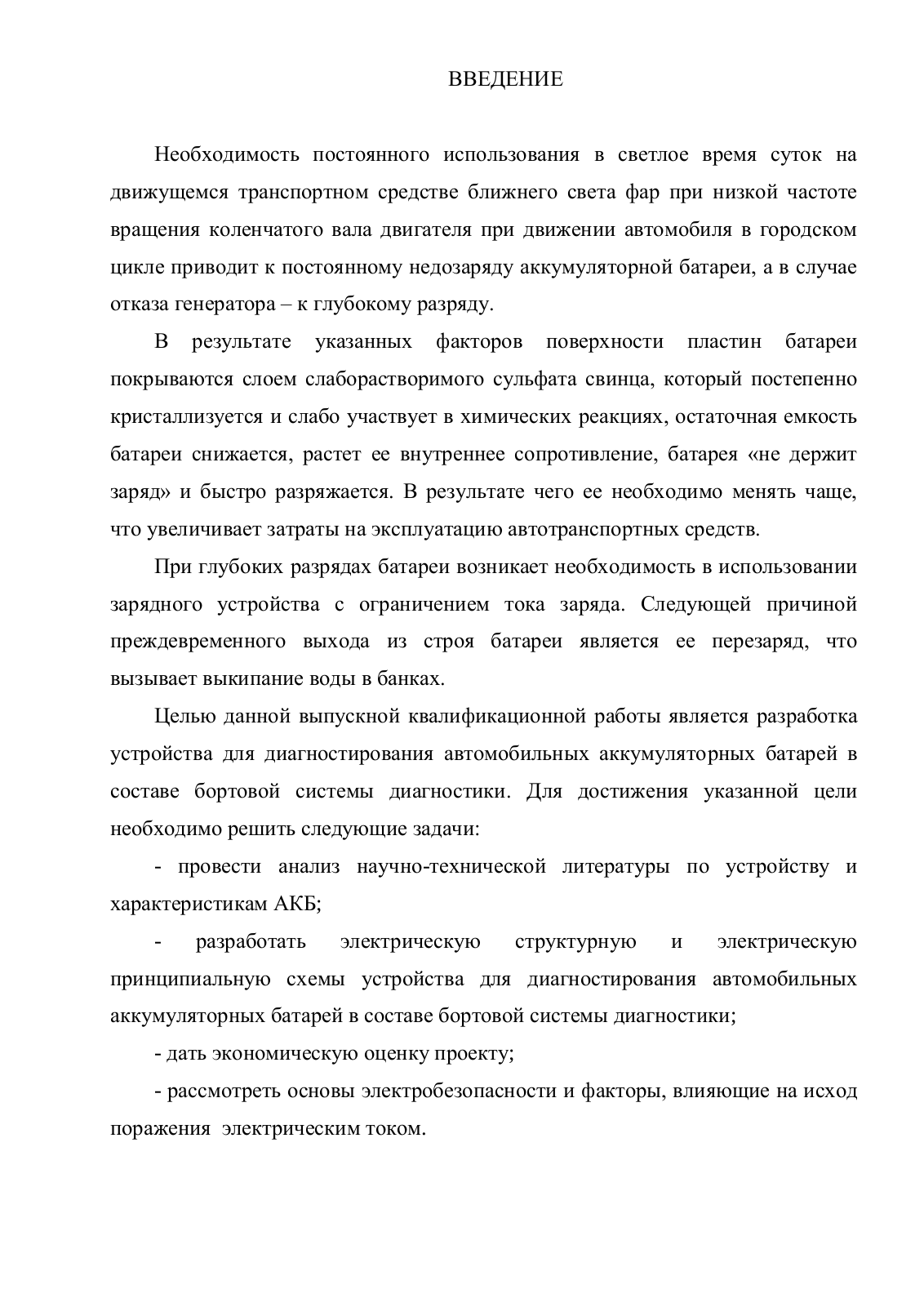 ВВЕДЕНИЕ

Необходимость постоянного использования в светлое время суток на движущемся транспортном средстве ближнего света фар при низкой частоте вращения коленчатого вала двигателя при движении автомобиля в городском цикле приводит к постоянному недозаряду аккумуляторной батареи, а в случае отказа генератора – к глубокому разряду.

В результате указанных факторов поверхности пластин батареи покрываются слоем слаборастворимого сульфата свинца, который постепенно кристаллизуется и слабо участвует в химических реакциях, остаточная емкость батареи снижается, растет ее внутреннее сопротивление, батарея «не держит заряд» и быстро разряжается. В результате чего ее необходимо менять чаще, что увеличивает затраты на эксплуатацию автотранспортных средств.

При глубоких разрядах батареи возникает необходимость в использовании зарядного устройства с ограничением тока заряда. Следующей причиной преждевременного выхода из строя батареи является ее перезаряд, что вызывает выкипание воды в банках.

Целью данной выпускной квалификационной работы является разработка устройства для диагностирования автомобильных аккумуляторных батарей в составе бортовой системы диагностики. Для достижения указанной цели необходимо решить следующие задачи:

- провести анализ научно-технической литературы по устройству и характеристикам АКБ;

- разработать электрическую структурную и электрическую принципиальную схемы устройства для диагностирования автомобильных аккумуляторных батарей в составе бортовой системы диагностики;

- дать экономическую оценку проекту;

- рассмотреть основы электробезопасности и факторы, влияющие на исход поражения электрическим током.